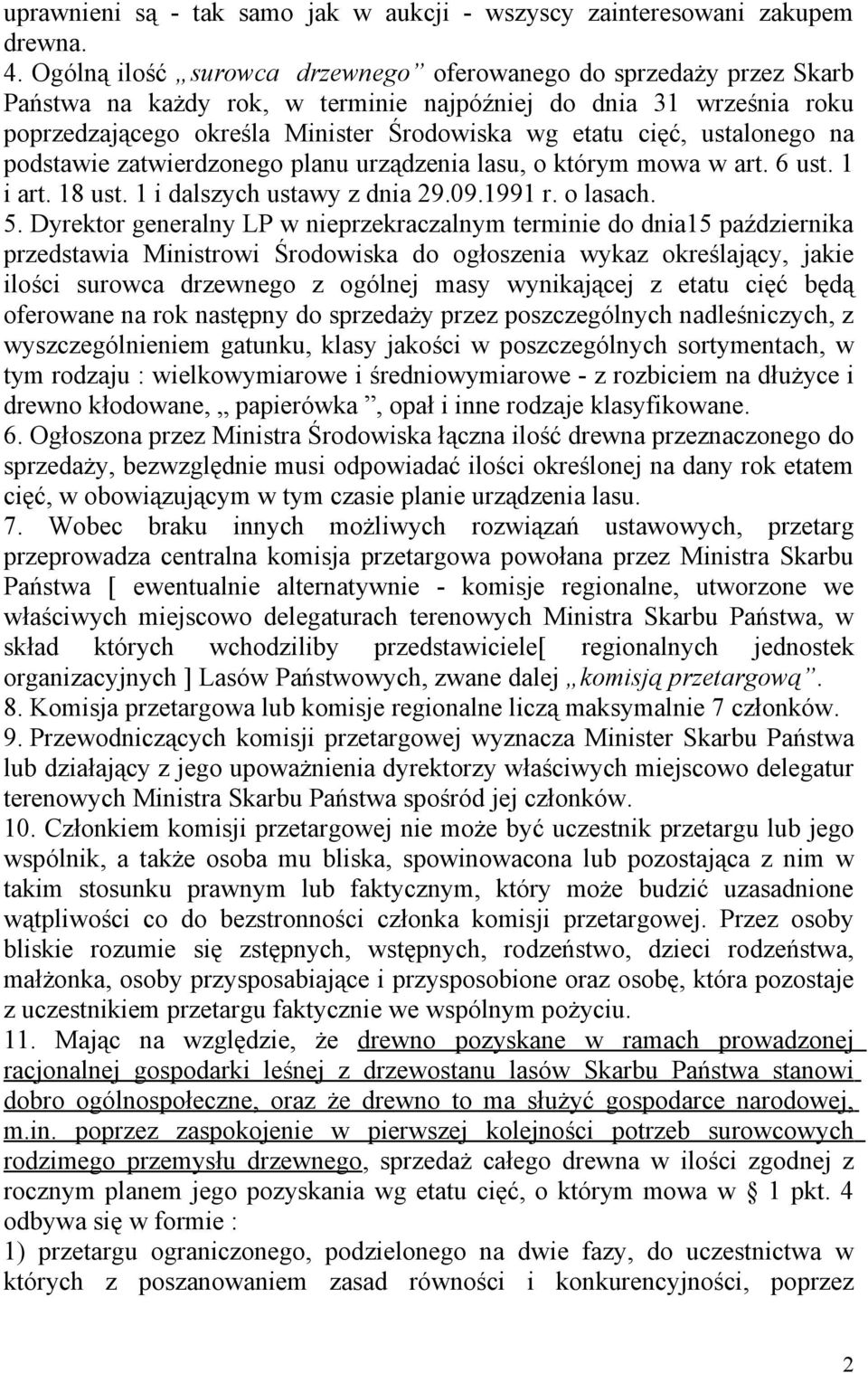 uprawnieni są - tak samo jak w aukcji - wszyscy zainteresowani zakupem drewna.
4. Ogólną ilość „surowca drzewnego” oferowanego do sprzedaży przez Skarb Państwa na każdy rok, w terminie najpóźniej do dnia 31 września roku poprzedzającego określa Minister Środowiska wg etatu cięć, ustalonego na podstawie zatwierdzonego planu urządzenia lasu, o którym mowa w art. 6 ust. 1 i art. 18 ust. 1 i dalszych ustawy z dnia 29.09.1991 r. o lasach.
5. Dyrektor generalny LP w nieprzekraczalnym terminie do dnia15 października przedstawia Ministrowi Środowiska do ogłoszenia wykaz określający, jakie ilości surowca drzewnego z ogólnej masy wynikającej z etatu cięć będą oferowane na rok następny do sprzedaży przez poszczególnych nadleśniczych, z wyszczególnieniem gatunku, klasy jakości w poszczególnych sortymentach, w tym rodzaju : wielkowymiarowe i średniowymiarowe - z rozbiciem na dłużyce i drewno kłodowane, „ papierówka ”, opał i inne rodzaje klasyfikowane.
6. Ogłoszona przez Ministra Środowiska łączna ilość drewna przeznaczonego do sprzedaży, bezwzględnie musi odpowiadać ilości określonej na dany rok etatem cięć, w obowiązującym w tym czasie planie urządzenia lasu.
7. Wobec braku innych możliwych rozwiązań ustawowych, przetarg przeprowadza centralna komisja przetargowa powołana przez Ministra Skarbu Państwa [ ewentualnie alternatywnie - komisje regionalne, utworzone we właściwych miejscowo delegaturach terenowych Ministra Skarbu Państwa, w skład których wchodziliby przedstawiciele[ regionalnych jednostek organizacyjnych ] Lasów Państwowych, zwane dalej „komisją przetargową”.
8. Komisja przetargowa lub komisje regionalne liczą maksymalnie 7 członków.
9. Przewodniczących komisji przetargowej wyznacza Minister Skarbu Państwa lub działający z jego upoważnienia dyrektorzy właściwych miejscowo delegatur terenowych Ministra Skarbu Państwa spośród jej członków.
10. Członkiem komisji przetargowej nie może być uczestnik przetargu lub jego wspólnik, a także osoba mu bliska, spowinowacona lub pozostająca z nim w takim stosunku prawnym lub faktycznym, który może budzić uzasadnione wątpliwości co do bezstronności członka komisji przetargowej. Przez osoby bliskie rozumie się zstępnych, wstępnych, rodzeństwo, dzieci rodzeństwa, małżonka, osoby przysposabiające i przysposobione oraz osobę, która pozostaje z uczestnikiem przetargu faktycznie we wspólnym pożyciu.
11. Mając na względzie, że drewno pozyskane w ramach prowadzonej racjonalnej gospodarki leśnej z drzewostanu lasów Skarbu Państwa stanowi dobro ogólnospołeczne, oraz że drewno to ma służyć gospodarce narodowej, m.in. poprzez zaspokojenie w pierwszej kolejności potrzeb surowcowych rodzimego przemysłu drzewnego, sprzedaż całego drewna w ilości zgodnej z rocznym planem jego pozyskania wg etatu cięć, o którym mowa w 1 pkt. 4 odbywa się w formie :
1) przetargu ograniczonego, podzielonego na dwie fazy, do uczestnictwa w których z poszanowaniem zasad równości i konkurencyjności, poprzez

2